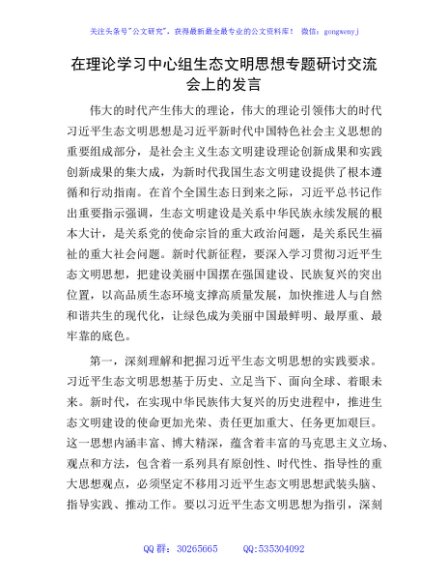 关注头条号"公文研究"，获得最新最全最专业的公文资料库！ 微信：gongwenyj

在理论学习中心组生态文明思想专题研讨交流会上的发言

伟大的时代产生伟大的理论，伟大的理论引领伟大的时代习近平生态文明思想是习近平新时代中国特色社会主义思想的重要组成部分，是社会主义生态文明建设理论创新成果和实践创新成果的集大成，为新时代我国生态文明建设提供了根本遵循和行动指南。在首个全国生态日到来之际，习近平总书记作出重要指示强调，生态文明建设是关系中华民族永续发展的根本大计，是关系党的使命宗旨的重大政治问题，是关系民生福祉的重大社会问题。新时代新征程，要深入学习贯彻习近平生态文明思想，把建设美丽中国摆在强国建设、民族复兴的突出位置，以高品质生态环境支撑高质量发展，加快推进人与自然和谐共生的现代化，让绿色成为美丽中国最鲜明、最厚重、最牢靠的底色。

第一，深刻理解和把握习近平生态文明思想的实践要求。习近平生态文明思想基于历史、立足当下、面向全球、着眼未来。新时代，在实现中华民族伟大复兴的历史进程中，推进生态文明建设的使命更加光荣、责任更加重大、任务更加艰巨。这一思想内涵丰富、博大精深，蕴含着丰富的马克思主义立场、观点和方法，包含着一系列具有原创性、时代性、指导性的重大思想观点，必须坚定不移用习近平生态文明思想武装头脑、指导实践、推动工作。要以习近平生态文明思想为指引，深刻

QQ 群：30265665 QQ:535304092